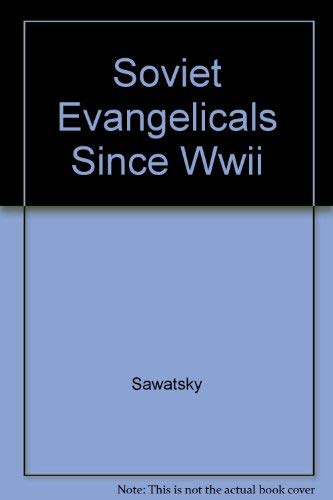 Soviet Evangelicals Since Wwii

Sawatsky

Note: This is not the actual book cover